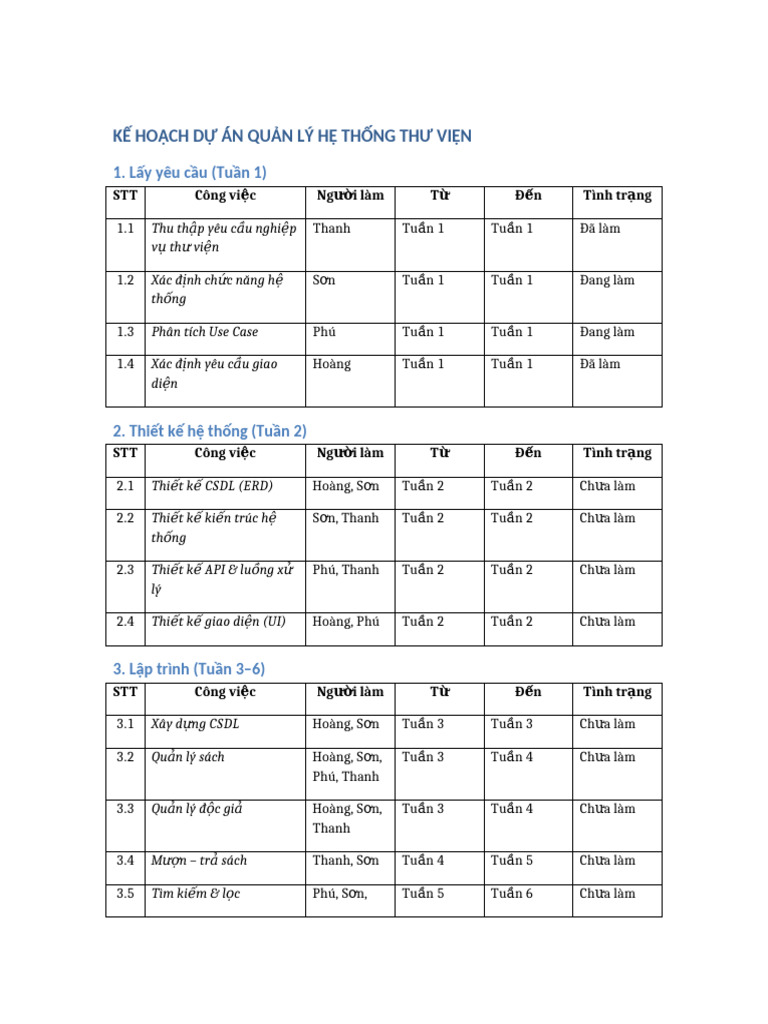 KẾ HOẠCH DỰ ÁN QUẢN LÝ HỆ THỐNG THƯ VIỆN

1. Lấy yêu cầu (Tuần 1)

| STT | Công việc | Người làm | Từ | Đến | Tình trạng |
|---|---|---|---|---|---|
| 1.1 | Thu thập yêu cầu nghiệp vụ thư viện | Thanh | Tuần 1 | Tuần 1 | Đã làm |
| 1.2 | Xác định chức năng hệ thống | Sơn | Tuần 1 | Tuần 1 | Đang làm |
| 1.3 | Phân tích Use Case | Phú | Tuần 1 | Tuần 1 | Đang làm |
| 1.4 | Xác định yêu cầu giao diện | Hoàng | Tuần 1 | Tuần 1 | Đã làm |

2. Thiết kế hệ thống (Tuần 2)

| STT | Công việc | Người làm | Từ | Đến | Tình trạng |
|---|---|---|---|---|---|
| 2.1 | Thiết kế CSDL (ERD) | Hoàng, Sơn | Tuần 2 | Tuần 2 | Chưa làm |
| 2.2 | Thiết kế kiến trúc hệ thống | Sơn, Thanh | Tuần 2 | Tuần 2 | Chưa làm |
| 2.3 | Thiết kế API & luồng xử lý | Phú, Thanh | Tuần 2 | Tuần 2 | Chưa làm |
| 2.4 | Thiết kế giao diện (UI) | Hoàng, Phú | Tuần 2 | Tuần 2 | Chưa làm |

3. Lập trình (Tuần 3–6)

| STT | Công việc | Người làm | Từ | Đến | Tình trạng |
|---|---|---|---|---|---|
| 3.1 | Xây dựng CSDL | Hoàng, Sơn | Tuần 3 | Tuần 3 | Chưa làm |
| 3.2 | Quản lý sách | Hoàng, Sơn, Phú, Thanh | Tuần 3 | Tuần 4 | Chưa làm |
| 3.3 | Quản lý độc giả | Hoàng, Sơn, Thanh | Tuần 3 | Tuần 4 | Chưa làm |
| 3.4 | Mượn – trả sách | Thanh, Sơn | Tuần 4 | Tuần 5 | Chưa làm |
| 3.5 | Tìm kiếm & lọc | Phú, Sơn, | Tuần 5 | Tuần 6 | Chưa làm |